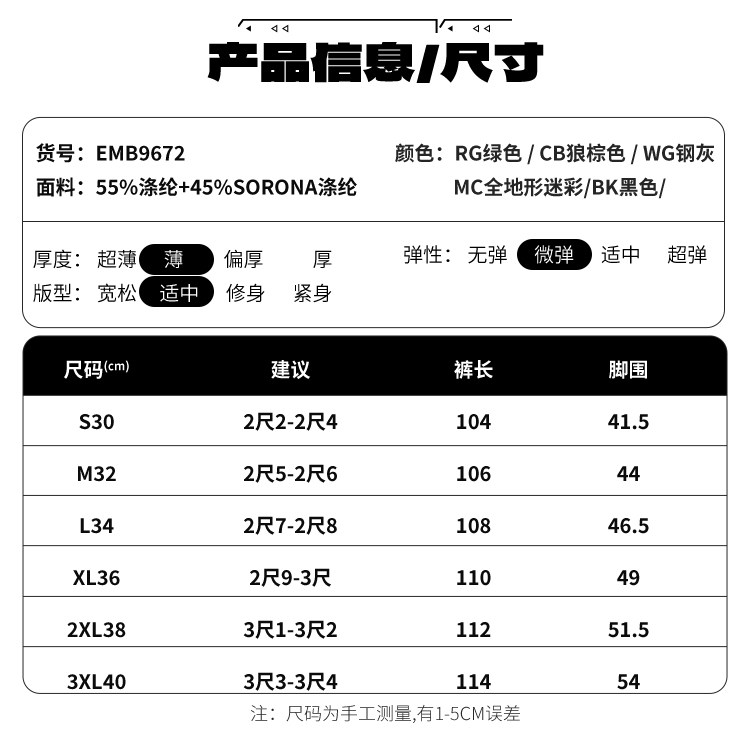 产品信息/尺寸

货号：EMB9672
面料：55%涤纶+45%SORONA涤纶

颜色：RG绿色 / CB狼棕色 / WG钢灰
MC全地形迷彩/BK黑色/

厚度：超薄 薄 偏厚 厚
版型：宽松 适中 修身 紧身

弹性：无弹 微弹 适中 超弹

| 尺码(cm) | 建议 | 裤长 | 脚围 |
|---|---|---|---|
| S30 | 2尺2-2尺4 | 104 | 41.5 |
| M32 | 2尺5-2尺6 | 106 | 44 |
| L34 | 2尺7-2尺8 | 108 | 46.5 |
| XL36 | 2尺9-3尺 | 110 | 49 |
| 2XL38 | 3尺1-3尺2 | 112 | 51.5 |
| 3XL40 | 3尺3-3尺4 | 114 | 54 |

注：尺码为手工测量,有1-5CM误差